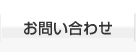 お問い合わせ